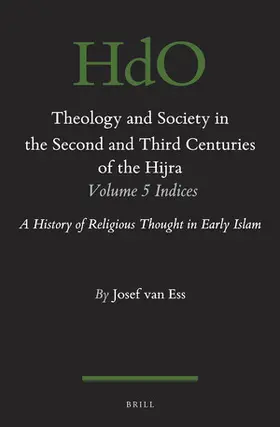 HdO

Theology and Society in the Second and Third Centuries of the Hijra
Volume 5 Indices

A History of Religious Thought in Early Islam

By Josef van Ess

BRILL